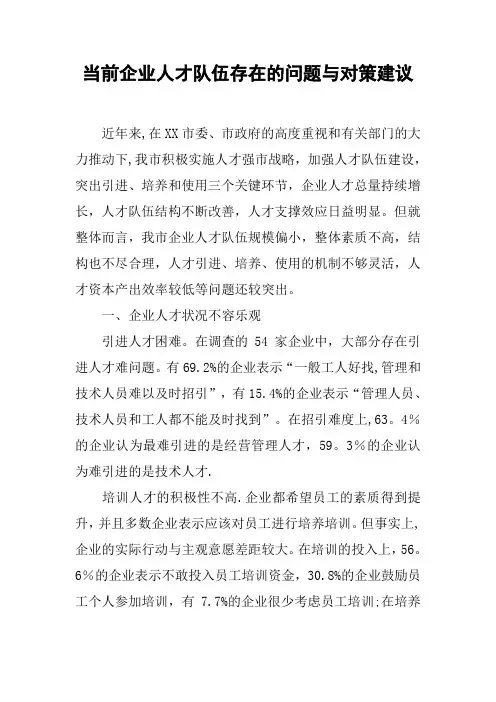 当前企业人才队伍存在的问题与对策建议

近年来,在XX市委、市政府的高度重视和有关部门的大力推动下,我市积极实施人才强市战略，加强人才队伍建设，突出引进、培养和使用三个关键环节，企业人才总量持续增长，人才队伍结构不断改善，人才支撑效应日益明显。但就整体而言，我市企业人才队伍规模偏小，整体素质不高，结构也不尽合理，人才引进、培养、使用的机制不够灵活，人才资本产出效率较低等问题还较突出。

一、企业人才状况不容乐观

引进人才困难。在调查的 54 家企业中，大部分存在引进人才难问题。有69.2%的企业表示“一般工人好找,管理和技术人员难以及时招引”，有15.4%的企业表示“管理人员、技术人员和工人都不能及时找到”。在招引难度上,63。4%的企业认为最难引进的是经营管理人才，59。3%的企业认为难引进的是技术人才.

培训人才的积极性不高.企业都希望员工的素质得到提升，并且多数企业表示应该对员工进行培养培训。但事实上,企业的实际行动与主观意愿差距较大。在培训的投入上，56。6%的企业表示不敢投入员工培训资金，30.8%的企业鼓励员工个人参加培训，有 7.7%的企业很少考虑员工培训;在培养